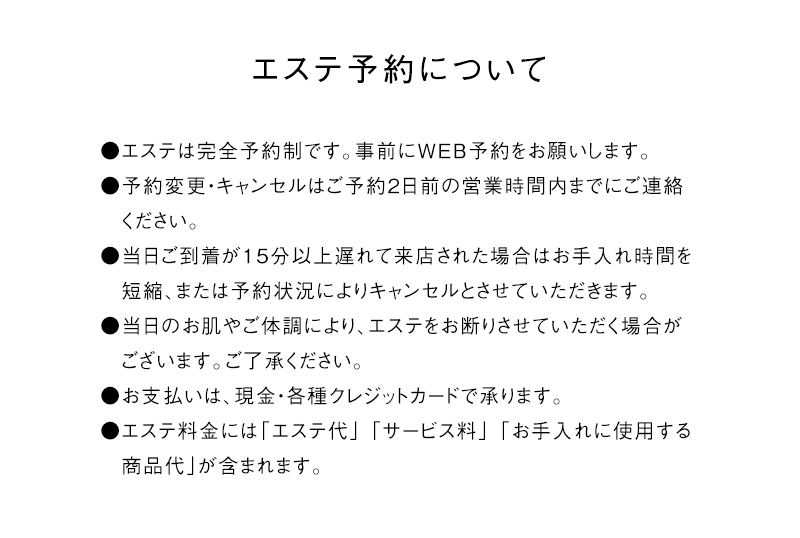 エステ予約について

●エステは完全予約制です。事前にWEB予約をお願いします。

●予約変更・キャンセルはご予約2日前の営業時間内までにご連絡ください。

●当日ご到着が15分以上遅れて来店された場合はお手入れ時間を短縮、または予約状況によりキャンセルとさせていただきます。

●当日のお肌やご体調により、エステをお断りさせていただく場合がございます。ご了承ください。

●お支払いは、現金・各種クレジットカードで承ります。

●エステ料金には「エステ代」「サービス料」「お手入れに使用する商品代」が含まれます。